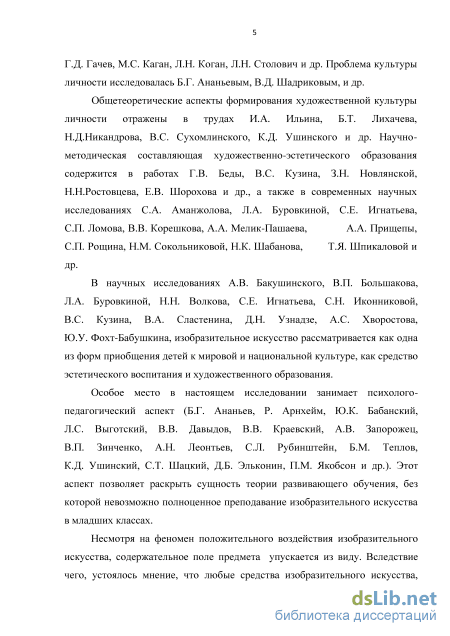 5

Г.Д. Гачев, М.С. Каган, Л.Н. Коган, Л.Н. Столович и др. Проблема культуры личности исследовалась Б.Г. Ананьевым, В.Д. Шадриковым, и др.

Общетеоретические аспекты формирования художественной культуры личности отражены в трудах И.А. Ильина, Б.Т. Лихачева, Н.Д.Никандрова, В.С. Сухомлинского, К.Д. Ушинского и др. Научно-методическая составляющая художественно-эстетического образования содержится в работах Г.В. Беды, В.С. Кузина, З.Н. Новлянской, Н.Н.Ростовцева, Е.В. Шорохова и др., а также в современных научных исследованиях С.А. Аманжолова, Л.А. Буровкиной, С.Е. Игнатьева, С.П. Ломова, В.В. Корешкова, А.А. Мелик-Пашаева, А.А. Прищепы, С.П. Рощина, Н.М. Сокольниковой, Н.К. Шабанова, Т.Я. Шпикаловой и др.

В научных исследованиях А.В. Бакушинского, В.П. Большакова, Л.А. Буровкиной, Н.Н. Волкова, С.Е. Игнатьева, С.Н. Иконниковой, В.С. Кузина, В.А. Сластенина, Д.Н. Узнадзе, А.С. Хворостова, Ю.У. Фохт-Бабушкина, изобразительное искусство рассматривается как одна из форм приобщения детей к мировой и национальной культуре, как средство эстетического воспитания и художественного образования.

Особое место в настоящем исследовании занимает психолого-педагогический аспект (Б.Г. Ананьев, Р. Арнхейм, Ю.К. Бабанский, Л.С. Выготский, В.В. Давыдов, В.В. Краевский, А.В. Запорожец, В.П. Зинченко, А.Н. Леонтьев, С.Л. Рубинштейн, Б.М. Теплов, К.Д. Ушинский, С.Т. Шацкий, Д.Б. Эльконин, П.М. Якобсон и др.). Этот аспект позволяет раскрыть сущность теории развивающего обучения, без которой невозможно полноценное преподавание изобразительного искусства в младших классах.

Несмотря на феномен положительного воздействия изобразительного искусства, содержательное поле предмета упускается из виду. Вследствие чего, устоялось мнение, что любые средства изобразительного искусства,

dsLib.net
библиотека диссертаций